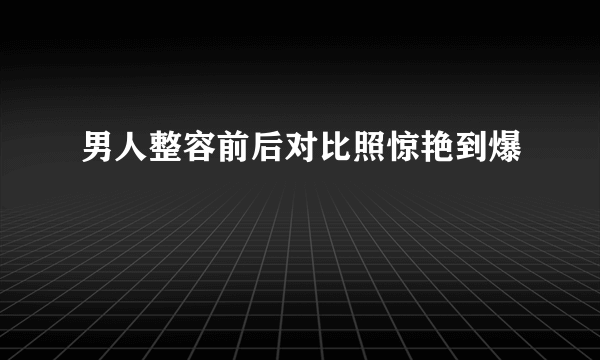 男人整容前后对比照惊艳到爆